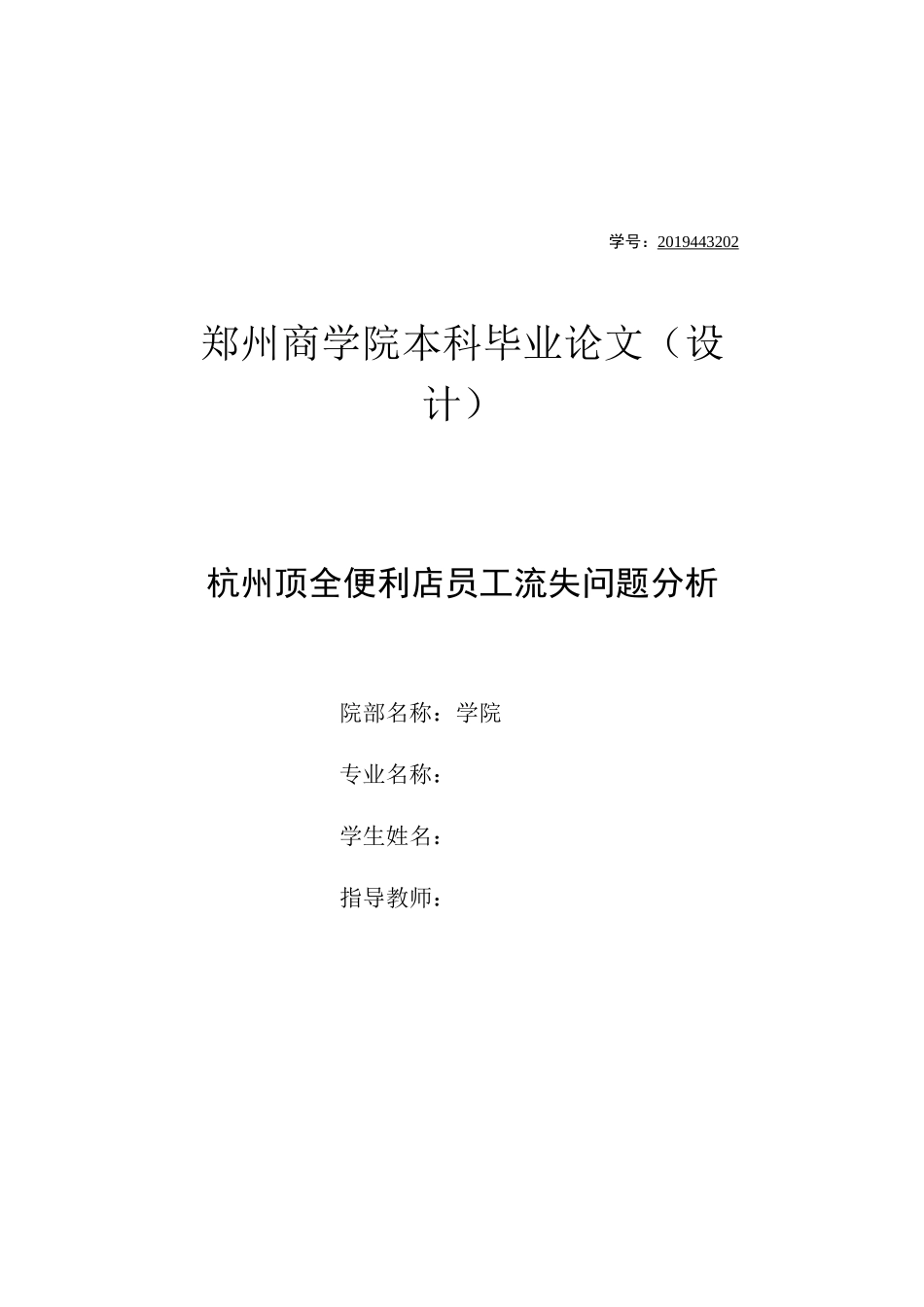 学号：2019443202

郑州商学院本科毕业论文（设计）

杭州顶全便利店员工流失问题分析

院部名称：学院

专业名称：

学生姓名：

指导教师：